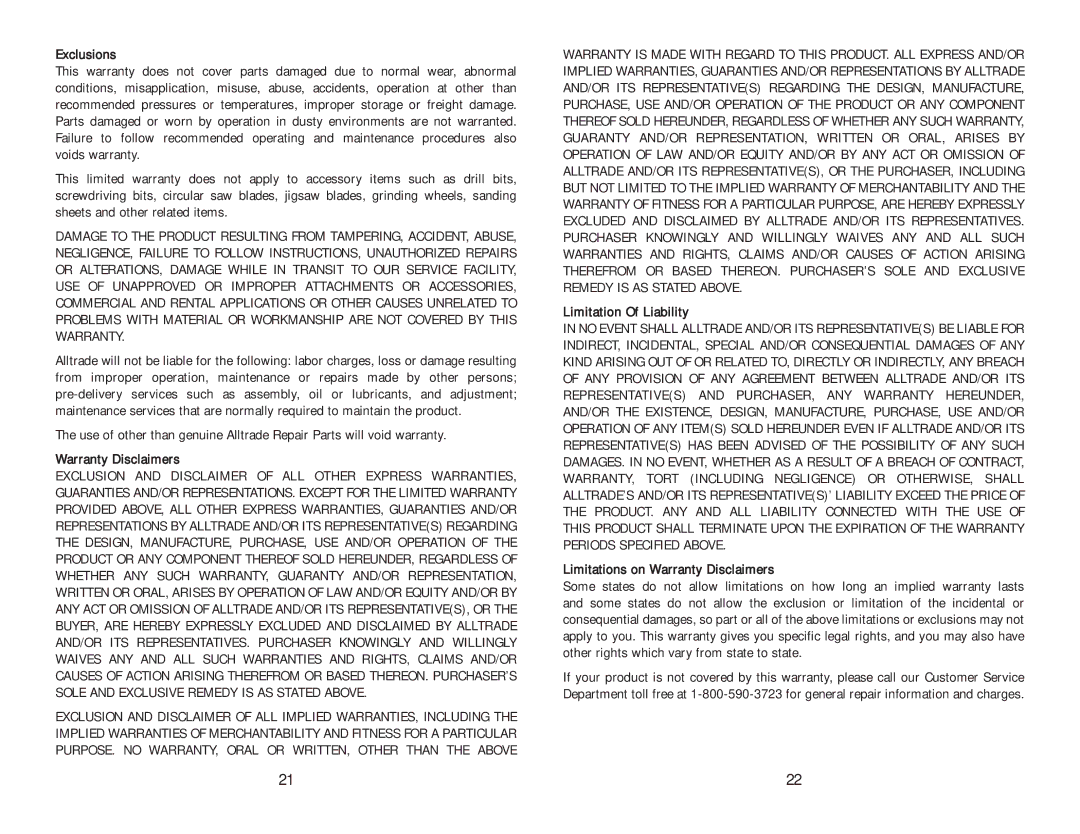 Exclusions

This warranty does not cover parts damaged due to normal wear, abnormal conditions, misapplication, misuse, abuse, accidents, operation at other than recommended pressures or temperatures, improper storage or freight damage. Parts damaged or worn by operation in dusty environments are not warranted. Failure to follow recommended operating and maintenance procedures also voids warranty.

This limited warranty does not apply to accessory items such as drill bits, screwdriving bits, circular saw blades, jigsaw blades, grinding wheels, sanding sheets and other related items.

DAMAGE TO THE PRODUCT RESULTING FROM TAMPERING, ACCIDENT, ABUSE, NEGLIGENCE, FAILURE TO FOLLOW INSTRUCTIONS, UNAUTHORIZED REPAIRS OR ALTERATIONS, DAMAGE WHILE IN TRANSIT TO OUR SERVICE FACILITY, USE OF UNAPPROVED OR IMPROPER ATTACHMENTS OR ACCESSORIES, COMMERCIAL AND RENTAL APPLICATIONS OR OTHER CAUSES UNRELATED TO PROBLEMS WITH MATERIAL OR WORKMANSHIP ARE NOT COVERED BY THIS WARRANTY.

Alltrade will not be liable for the following: labor charges, loss or damage resulting from improper operation, maintenance or repairs made by other persons; pre-delivery services such as assembly, oil or lubricants, and adjustment; maintenance services that are normally required to maintain the product.

The use of other than genuine Alltrade Repair Parts will void warranty.

Warranty Disclaimers

EXCLUSION AND DISCLAIMER OF ALL OTHER EXPRESS WARRANTIES, GUARANTIES AND/OR REPRESENTATIONS. EXCEPT FOR THE LIMITED WARRANTY PROVIDED ABOVE, ALL OTHER EXPRESS WARRANTIES, GUARANTIES AND/OR REPRESENTATIONS BY ALLTRADE AND/OR ITS REPRESENTATIVE(S) REGARDING THE DESIGN, MANUFACTURE, PURCHASE, USE AND/OR OPERATION OF THE PRODUCT OR ANY COMPONENT THEREOF SOLD HEREUNDER, REGARDLESS OF WHETHER ANY SUCH WARRANTY, GUARANTY AND/OR REPRESENTATION, WRITTEN OR ORAL, ARISES BY OPERATION OF LAW AND/OR EQUITY AND/OR BY ANY ACT OR OMISSION OF ALLTRADE AND/OR ITS REPRESENTATIVE(S), OR THE BUYER, ARE HEREBY EXPRESSLY EXCLUDED AND DISCLAIMED BY ALLTRADE AND/OR ITS REPRESENTATIVES. PURCHASER KNOWINGLY AND WILLINGLY WAIVES ANY AND ALL SUCH WARRANTIES AND RIGHTS, CLAIMS AND/OR CAUSES OF ACTION ARISING THEREFROM OR BASED THEREON. PURCHASER'S SOLE AND EXCLUSIVE REMEDY IS AS STATED ABOVE.

EXCLUSION AND DISCLAIMER OF ALL IMPLIED WARRANTIES, INCLUDING THE IMPLIED WARRANTIES OF MERCHANTABILITY AND FITNESS FOR A PARTICULAR PURPOSE. NO WARRANTY, ORAL OR WRITTEN, OTHER THAN THE ABOVE

21

WARRANTY IS MADE WITH REGARD TO THIS PRODUCT. ALL EXPRESS AND/OR IMPLIED WARRANTIES, GUARANTIES AND/OR REPRESENTATIONS BY ALLTRADE AND/OR ITS REPRESENTATIVE(S) REGARDING THE DESIGN, MANUFACTURE, PURCHASE, USE AND/OR OPERATION OF THE PRODUCT OR ANY COMPONENT THEREOF SOLD HEREUNDER, REGARDLESS OF WHETHER ANY SUCH WARRANTY, GUARANTY AND/OR REPRESENTATION, WRITTEN OR ORAL, ARISES BY OPERATION OF LAW AND/OR EQUITY AND/OR BY ANY ACT OR OMISSION OF ALLTRADE AND/OR ITS REPRESENTATIVE(S), OR THE PURCHASER, INCLUDING BUT NOT LIMITED TO THE IMPLIED WARRANTY OF MERCHANTABILITY AND THE WARRANTY OF FITNESS FOR A PARTICULAR PURPOSE, ARE HEREBY EXPRESSLY EXCLUDED AND DISCLAIMED BY ALLTRADE AND/OR ITS REPRESENTATIVES. PURCHASER KNOWINGLY AND WILLINGLY WAIVES ANY AND ALL SUCH WARRANTIES AND RIGHTS, CLAIMS AND/OR CAUSES OF ACTION ARISING THEREFROM OR BASED THEREON. PURCHASER'S SOLE AND EXCLUSIVE REMEDY IS AS STATED ABOVE.

Limitation Of Liability

IN NO EVENT SHALL ALLTRADE AND/OR ITS REPRESENTATIVE(S) BE LIABLE FOR INDIRECT, INCIDENTAL, SPECIAL AND/OR CONSEQUENTIAL DAMAGES OF ANY KIND ARISING OUT OF OR RELATED TO, DIRECTLY OR INDIRECTLY, ANY BREACH OF ANY PROVISION OF ANY AGREEMENT BETWEEN ALLTRADE AND/OR ITS REPRESENTATIVE(S) AND PURCHASER, ANY WARRANTY HEREUNDER, AND/OR THE EXISTENCE, DESIGN, MANUFACTURE, PURCHASE, USE AND/OR OPERATION OF ANY ITEM(S) SOLD HEREUNDER EVEN IF ALLTRADE AND/OR ITS REPRESENTATIVE(S) HAS BEEN ADVISED OF THE POSSIBILITY OF ANY SUCH DAMAGES. IN NO EVENT, WHETHER AS A RESULT OF A BREACH OF CONTRACT, WARRANTY, TORT (INCLUDING NEGLIGENCE) OR OTHERWISE, SHALL ALLTRADE'S AND/OR ITS REPRESENTATIVE(S)' LIABILITY EXCEED THE PRICE OF THE PRODUCT. ANY AND ALL LIABILITY CONNECTED WITH THE USE OF THIS PRODUCT SHALL TERMINATE UPON THE EXPIRATION OF THE WARRANTY PERIODS SPECIFIED ABOVE.

Limitations on Warranty Disclaimers

Some states do not allow limitations on how long an implied warranty lasts and some states do not allow the exclusion or limitation of the incidental or consequential damages, so part or all of the above limitations or exclusions may not apply to you. This warranty gives you specific legal rights, and you may also have other rights which vary from state to state.

If your product is not covered by this warranty, please call our Customer Service Department toll free at 1-800-590-3723 for general repair information and charges.

22